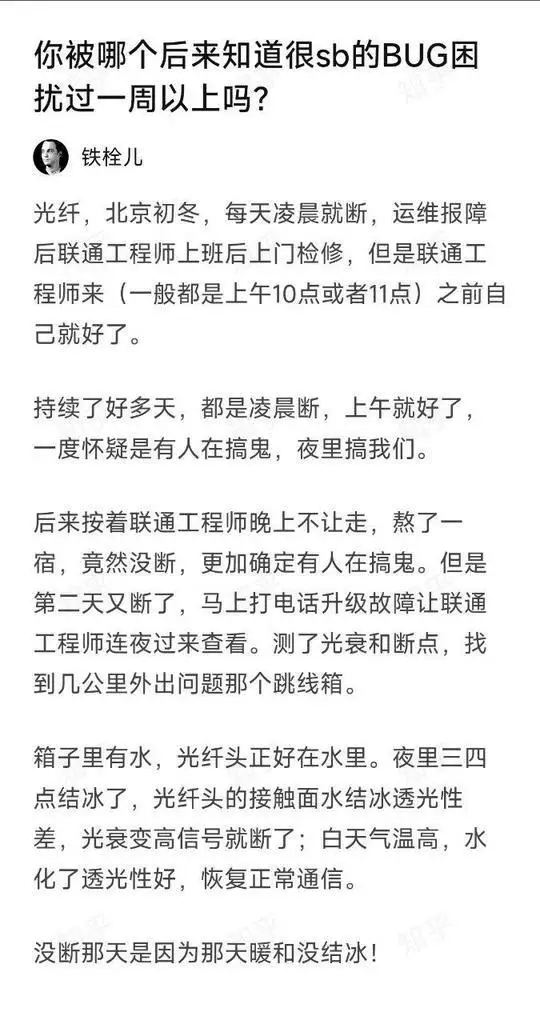 你被哪个后来知道很sb的BUG困扰过一周以上吗？

铁栓儿

光纤，北京初冬，每天凌晨就断，运维报障后联通工程师上班后上门检修，但是联通工程师来（一般都是上午10点或者11点）之前自己就好了。

持续了好多天，都是凌晨断，上午就好了，一度怀疑是有人在搞鬼，夜里搞我们。

后来按着联通工程师晚上不让走，熬了一宿，竟然没断，更加确定有人在搞鬼。但是第二天又断了，马上打电话升级故障让联通工程师连夜过来查看。测了光衰和断点，找到几公里外出问题那个跳线箱。

箱子里有水，光纤头正好在水里。夜里三四点结冰了，光纤头的接触面水结冰透光性差，光衰变高信号就断了；白天气温高，水化了透光性好，恢复正常通信。

没断那天是因为那天暖和没结冰！